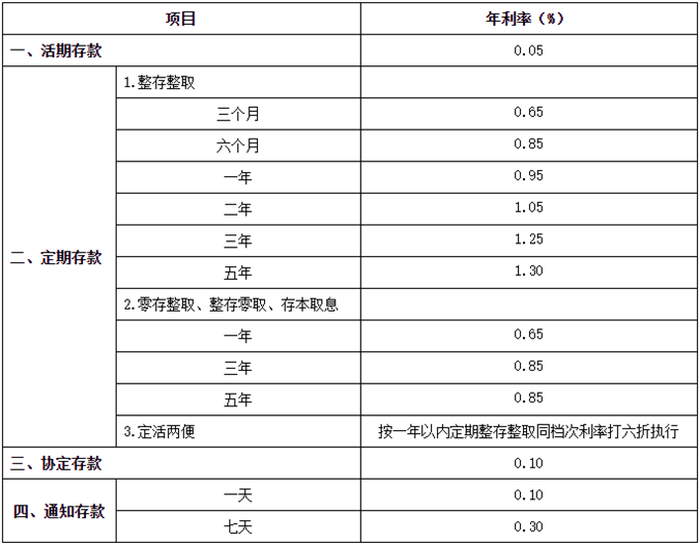 | 项目 | | 年利率（%） |
|---|---|---|
| 一、活期存款 | | 0.05 |
| 二、定期存款 | 1.整存整取 | |
| | 三个月 | 0.65 |
| | 六个月 | 0.85 |
| | 一年 | 0.95 |
| | 二年 | 1.05 |
| | 三年 | 1.25 |
| | 五年 | 1.30 |
| | 2.零存整取、整存零取、存本取息 | |
| | 一年 | 0.65 |
| | 三年 | 0.85 |
| | 五年 | 0.85 |
| | 3.定活两便 | 按一年以内定期整存整取同档次利率打六折执行 |
| 三、协定存款 | | 0.10 |
| 四、通知存款 | 一天 | 0.10 |
| | 七天 | 0.30 |